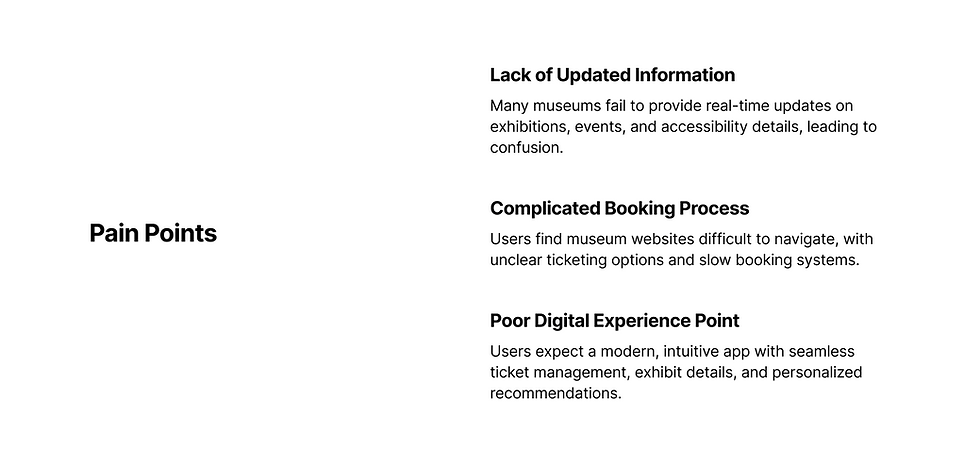 Pain Points

Lack of Updated Information

Many museums fail to provide real-time updates on exhibitions, events, and accessibility details, leading to confusion.

Complicated Booking Process

Users find museum websites difficult to navigate, with unclear ticketing options and slow booking systems.

Poor Digital Experience Point

Users expect a modern, intuitive app with seamless ticket management, exhibit details, and personalized recommendations.